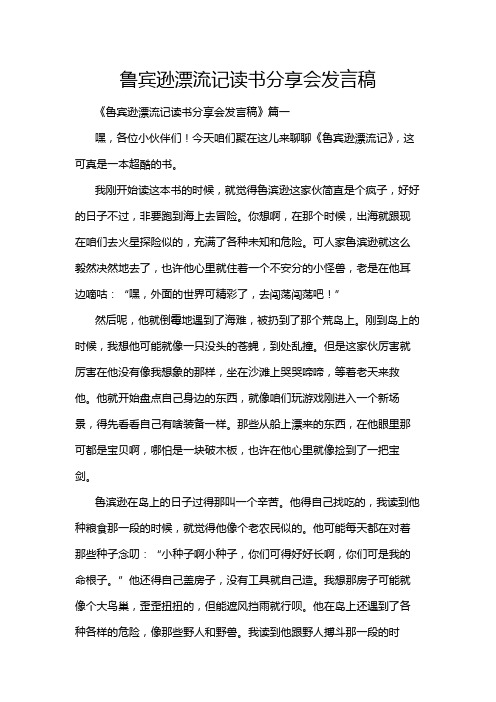 鲁宾逊漂流记读书分享会发言稿

《鲁宾逊漂流记读书分享会发言稿》篇一

嘿，各位小伙伴们！今天咱们聚在这儿来聊聊《鲁宾逊漂流记》，这可真是一本超酷的书。

我刚开始读这本书的时候，就觉得鲁滨逊这家伙简直是个疯子，好好的日子不过，非要跑到海上去冒险。你想啊，在那个时候，出海就跟现在咱们去火星探险似的，充满了各种未知和危险。可人家鲁滨逊就这么毅然决然地去了，也许他心里就住着一个不安分的小怪兽，老是在他耳边嘀咕：“嘿，外面的世界可精彩了，去闯荡闯荡吧！”

然后呢，他就倒霉地遇到了海难，被扔到了那个荒岛上。刚到岛上的时候，我想他可能就像一只没头的苍蝇，到处乱撞。但是这家伙厉害就厉害在他没有像我想象的那样，坐在沙滩上哭哭啼啼，等着老天来救他。他就开始盘点自己身边的东西，就像咱们玩游戏刚进入一个新场景，得先看看自己有啥装备一样。那些从船上漂来的东西，在他眼里那可都是宝贝啊，哪怕是一块破木板，也许在他心里就像捡到了一把宝剑。

鲁滨逊在岛上的日子过得那叫一个辛苦。他得自己找吃的，我读到他种粮食那一段的时候，就觉得他像个老农民似的。他可能每天都在对着那些种子念叨：“小种子啊小种子，你们可得好好长啊，你们可是我的命根子。”他还得自己盖房子，没有工具就自己造。我想那房子可能就像个大鸟巢，歪歪扭扭的，但能遮风挡雨就行呗。他在岛上还遇到了各种各样的危险，像那些野人和野兽。我读到他跟野人搏斗那一段的时